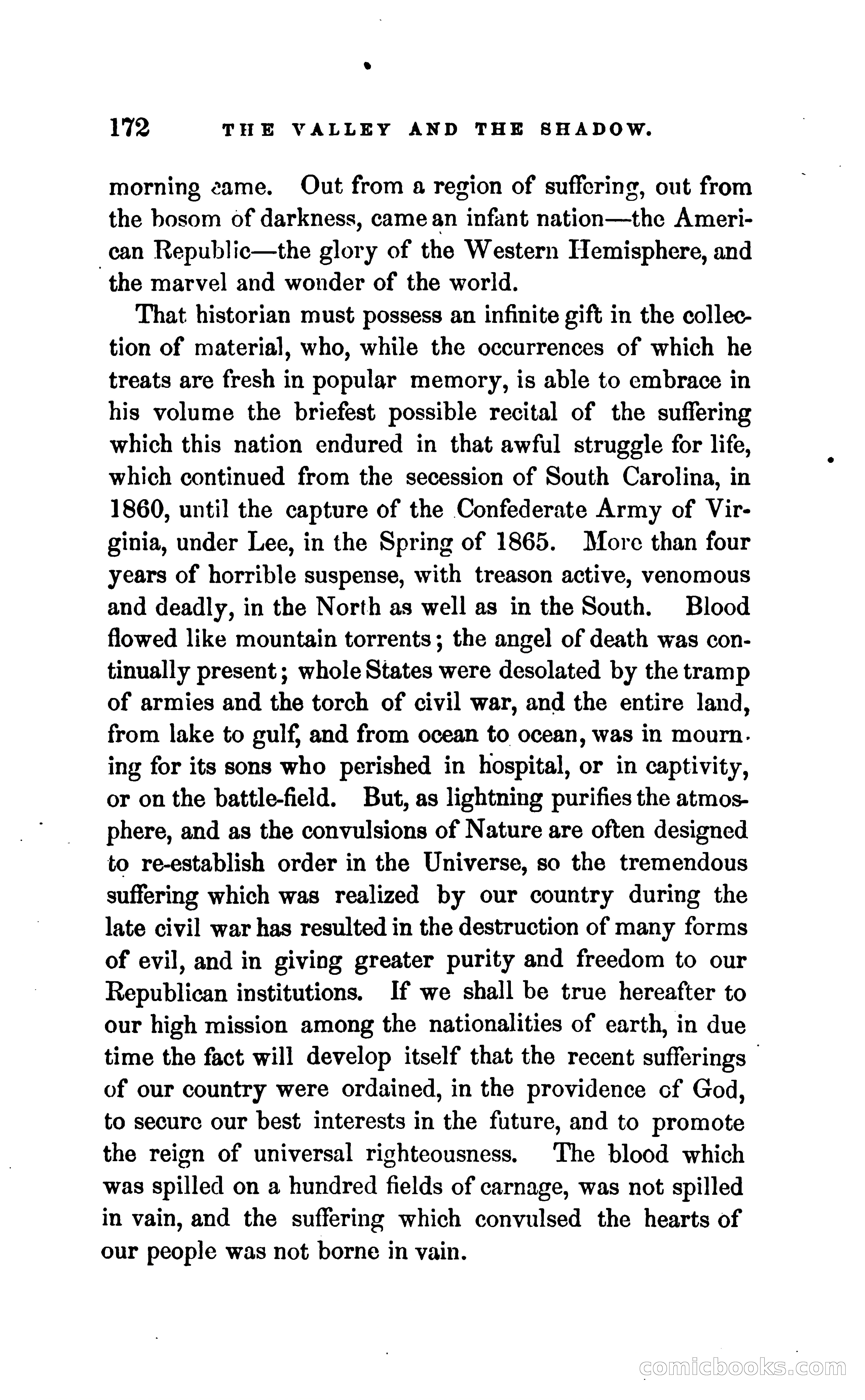 172 THE VALLEY AND THE SHADOW.

morning came. Out from a region of suffering, out from the bosom of darkness, came an infant nation—the American Republic—the glory of the Western Hemisphere, and the marvel and wonder of the world.

That historian must possess an infinite gift in the collection of material, who, while the occurrences of which he treats are fresh in popular memory, is able to embrace in his volume the briefest possible recital of the suffering which this nation endured in that awful struggle for life, which continued from the secession of South Carolina, in 1860, until the capture of the Confederate Army of Virginia, under Lee, in the Spring of 1865. More than four years of horrible suspense, with treason active, venomous and deadly, in the North as well as in the South. Blood flowed like mountain torrents; the angel of death was continually present; whole States were desolated by the tramp of armies and the torch of civil war, and the entire land, from lake to gulf, and from ocean to ocean, was in mourning for its sons who perished in hospital, or in captivity, or on the battle-field. But, as lightning purifies the atmosphere, and as the convulsions of Nature are often designed to re-establish order in the Universe, so the tremendous suffering which was realized by our country during the late civil war has resulted in the destruction of many forms of evil, and in giving greater purity and freedom to our Republican institutions. If we shall be true hereafter to our high mission among the nationalities of earth, in due time the fact will develop itself that the recent sufferings of our country were ordained, in the providence of God, to secure our best interests in the future, and to promote the reign of universal righteousness. The blood which was spilled on a hundred fields of carnage, was not spilled in vain, and the suffering which convulsed the hearts of our people was not borne in vain.

comicbooks.com